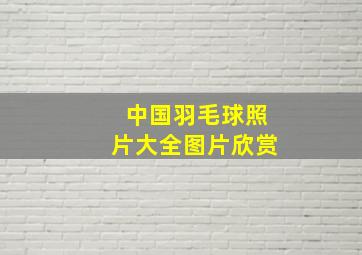 中国羽毛球照片大全图片欣赏